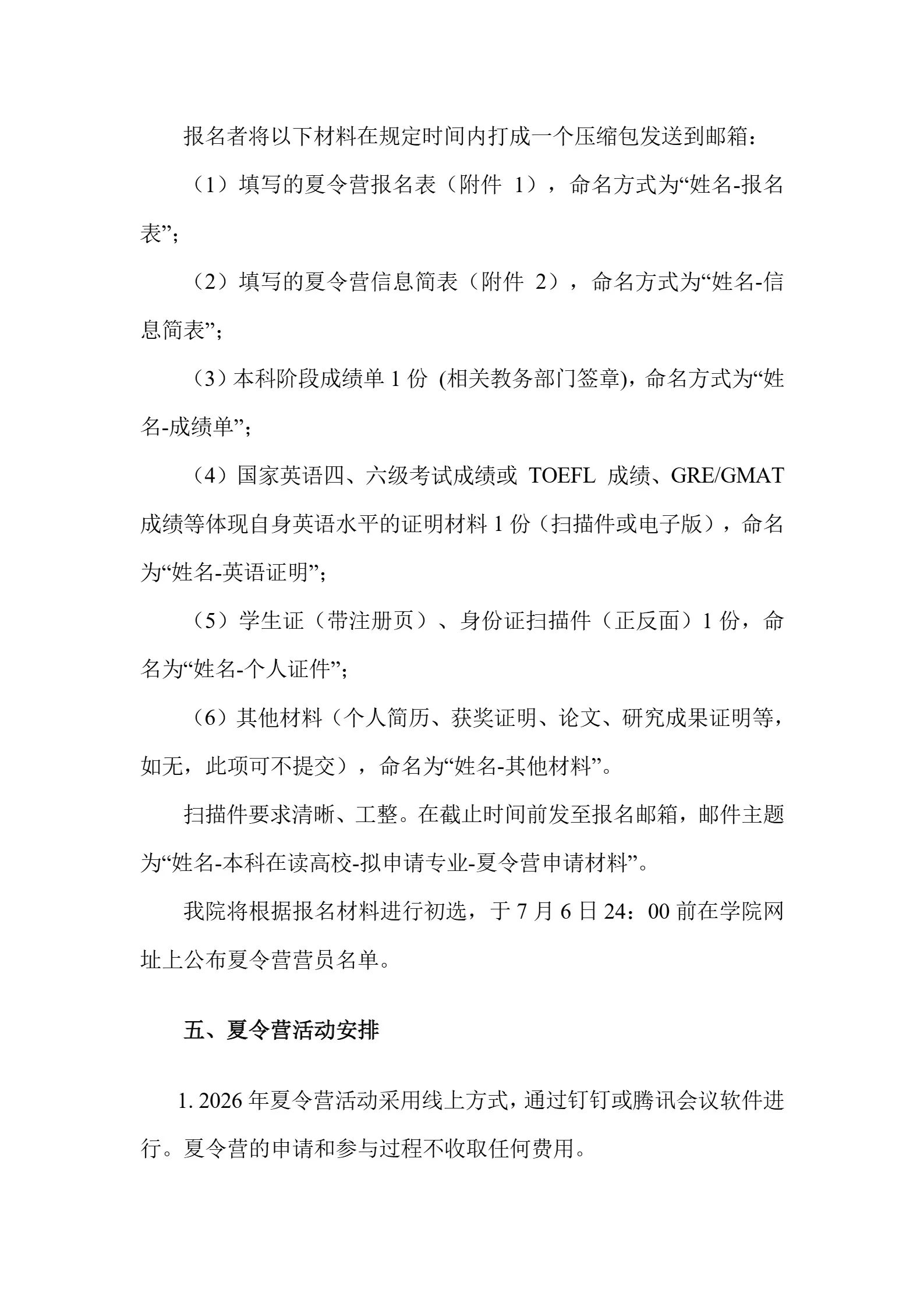 报名者将以下材料在规定时间内打成一个压缩包发送到邮箱：

（1）填写的夏令营报名表（附件1），命名方式为“姓名-报名表”；

（2）填写的夏令营信息简表（附件2），命名方式为“姓名-信息简表”；

（3）本科阶段成绩单1份(相关教务部门签章)，命名方式为“姓名-成绩单”；

（4）国家英语四、六级考试成绩或TOEFL成绩、GRE/GMAT成绩等体现自身英语水平的证明材料1份（扫描件或电子版），命名为“姓名-英语证明”；

（5）学生证（带注册页）、身份证扫描件（正反面）1份，命名为“姓名-个人证件”；

（6）其他材料（个人简历、获奖证明、论文、研究成果证明等，如无，此项可不提交），命名为“姓名-其他材料”。

扫描件要求清晰、工整。在截止时间前发至报名邮箱，邮件主题为“姓名-本科在读高校-拟申请专业-夏令营申请材料”。

我院将根据报名材料进行初选，于7月6日24：00前在学院网址上公布夏令营营员名单。

五、夏令营活动安排

1. 2026年夏令营活动采用线上方式，通过钉钉或腾讯会议软件进行。夏令营的申请和参与过程不收取任何费用。